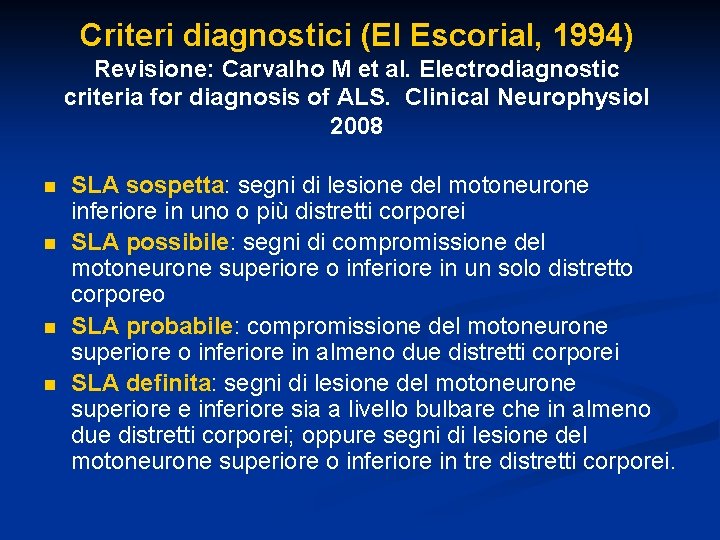 Criteri diagnostici (El Escorial, 1994)
Revisione: Carvalho M et al. Electrodiagnostic criteria for diagnosis of ALS. Clinical Neurophysiol 2008

- SLA sospetta: segni di lesione del motoneurone inferiore in uno o più distretti corporei
- SLA possibile: segni di compromissione del motoneurone superiore o inferiore in un solo distretto corporeo
- SLA probabile: compromissione del motoneurone superiore o inferiore in almeno due distretti corporei
- SLA definita: segni di lesione del motoneurone superiore e inferiore sia a livello bulbare che in almeno due distretti corporei; oppure segni di lesione del motoneurone superiore o inferiore in tre distretti corporei.